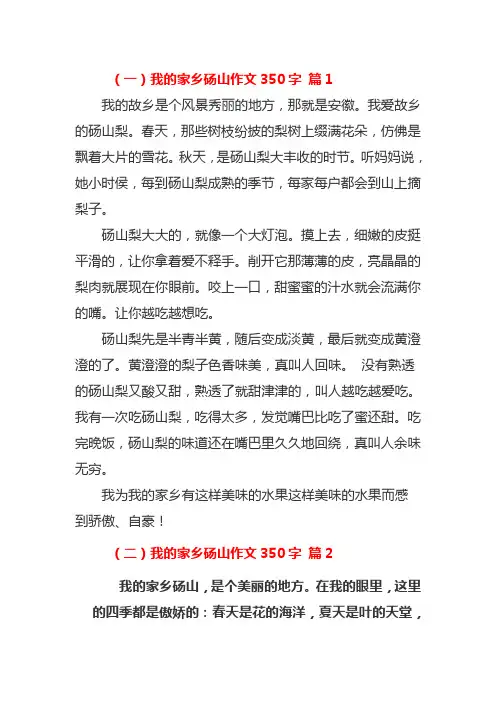 （一）我的家乡砀山作文 350 字 篇 1

我的故乡是个风景秀丽的地方，那就是安徽。我爱故乡的砀山梨。春天，那些树枝纷披的梨树上缀满花朵，仿佛是飘着大片的雪花。秋天，是砀山梨大丰收的时节。听妈妈说，她小时侯，每到砀山梨成熟的季节，每家每户都会到山上摘梨子。

砀山梨大大的，就像一个大灯泡。摸上去，细嫩的皮挺平滑的，让你拿着爱不释手。削开它那薄薄的皮，亮晶晶的梨肉就展现在你眼前。咬上一口，甜蜜蜜的汁水就会流满你的嘴。让你越吃越想吃。

砀山梨先是半青半黄，随后变成淡黄，最后就变成黄澄澄的了。黄澄澄的梨子色香味美，真叫人回味。 没有熟透的砀山梨又酸又甜，熟透了就甜津津的，叫人越吃越爱吃。我有一次吃砀山梨，吃得太多，发觉嘴巴比吃了蜜还甜。吃完晚饭，砀山梨的味道还在嘴巴里久久地回绕，真叫人余味无穷。

我为我的家乡有这样美味的水果这样美味的水果而感到骄傲、自豪！

（二）我的家乡砀山作文 350 字 篇 2

我的家乡砀山，是个美丽的地方。在我的眼里，这里的四季都是傲娇的：春天是花的海洋，夏天是叶的天堂，